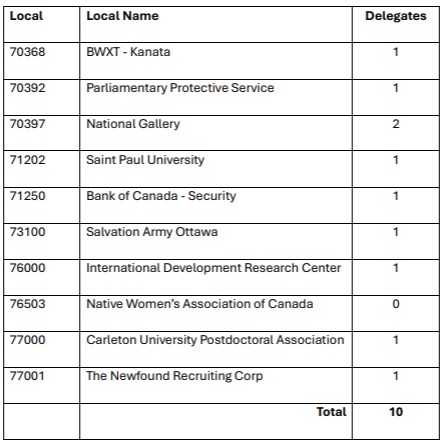 | Local | Local Name | Delegates |
|---|---|---|
| 70368 | BWXT - Kanata | 1 |
| 70392 | Parliamentary Protective Service | 1 |
| 70397 | National Gallery | 2 |
| 71202 | Saint Paul University | 1 |
| 71250 | Bank of Canada - Security | 1 |
| 73100 | Salvation Army Ottawa | 1 |
| 76000 | International Development Research Center | 1 |
| 76503 | Native Women's Association of Canada | 0 |
| 77000 | Carleton University Postdoctoral Association | 1 |
| 77001 | The Newfound Recruiting Corp | 1 |
| | Total | 10 |